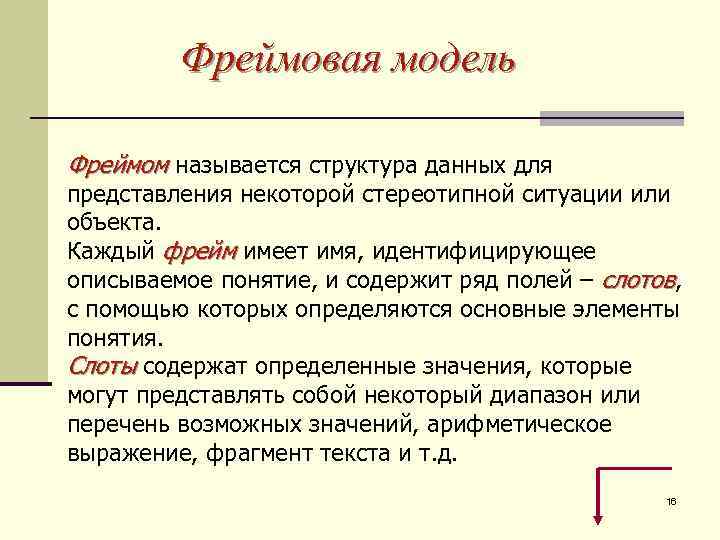 Фреймовая модель

Фреймом называется структура данных для представления некоторой стереотипной ситуации или объекта.
Каждый фрейм имеет имя, идентифицирующее описываемое понятие, и содержит ряд полей – слотов, с помощью которых определяются основные элементы понятия.
Слоты содержат определенные значения, которые могут представлять собой некоторый диапазон или перечень возможных значений, арифметическое выражение, фрагмент текста и т.д.

16